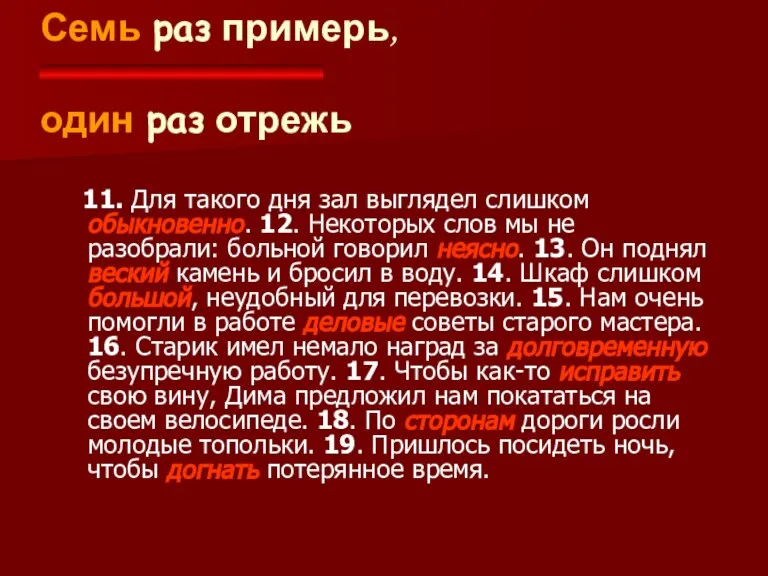 Семь раз примерь,

один раз отрежь

11. Для такого дня зал выглядел слишком обыкновенно. 12. Некоторых слов мы не разобрали: больной говорил неясно. 13. Он поднял веский камень и бросил в воду. 14. Шкаф слишком большой, неудобный для перевозки. 15. Нам очень помогли в работе деловые советы старого мастера. 16. Старик имел немало наград за долговременную безупречную работу. 17. Чтобы как-то исправить свою вину, Дима предложил нам покататься на своем велосипеде. 18. По сторонам дороги росли молодые топольки. 19. Пришлось посидеть ночь, чтобы догнать потерянное время.